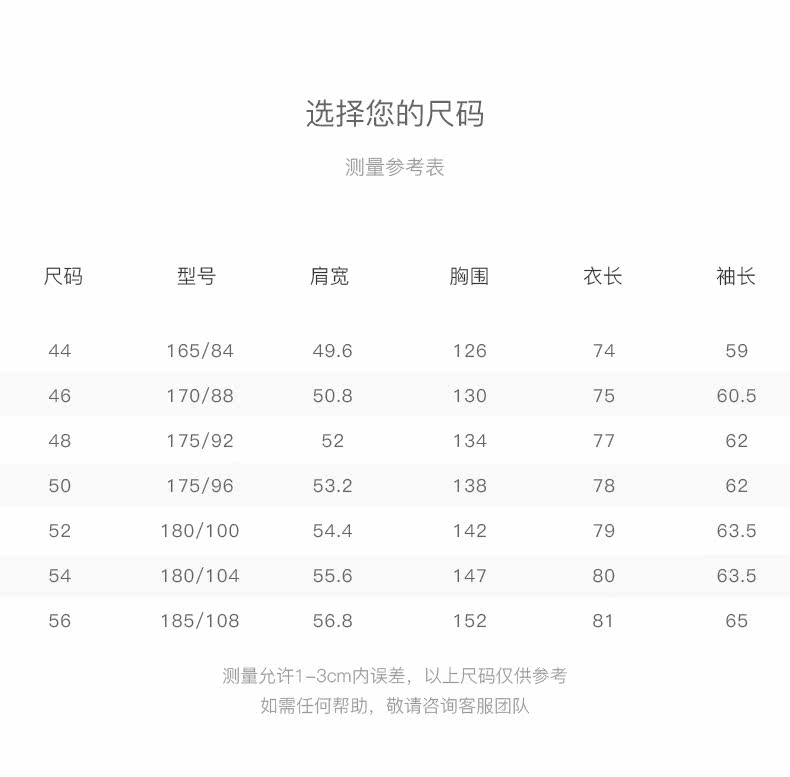 选择您的尺码

测量参考表

| 尺码 | 型号 | 肩宽 | 胸围 | 衣长 | 袖长 |
|---|---|---|---|---|---|
| 44 | 165/84 | 49.6 | 126 | 74 | 59 |
| 46 | 170/88 | 50.8 | 130 | 75 | 60.5 |
| 48 | 175/92 | 52 | 134 | 77 | 62 |
| 50 | 175/96 | 53.2 | 138 | 78 | 62 |
| 52 | 180/100 | 54.4 | 142 | 79 | 63.5 |
| 54 | 180/104 | 55.6 | 147 | 80 | 63.5 |
| 56 | 185/108 | 56.8 | 152 | 81 | 65 |

测量允许1-3cm内误差，以上尺码仅供参考
如需任何帮助，敬请咨询客服团队